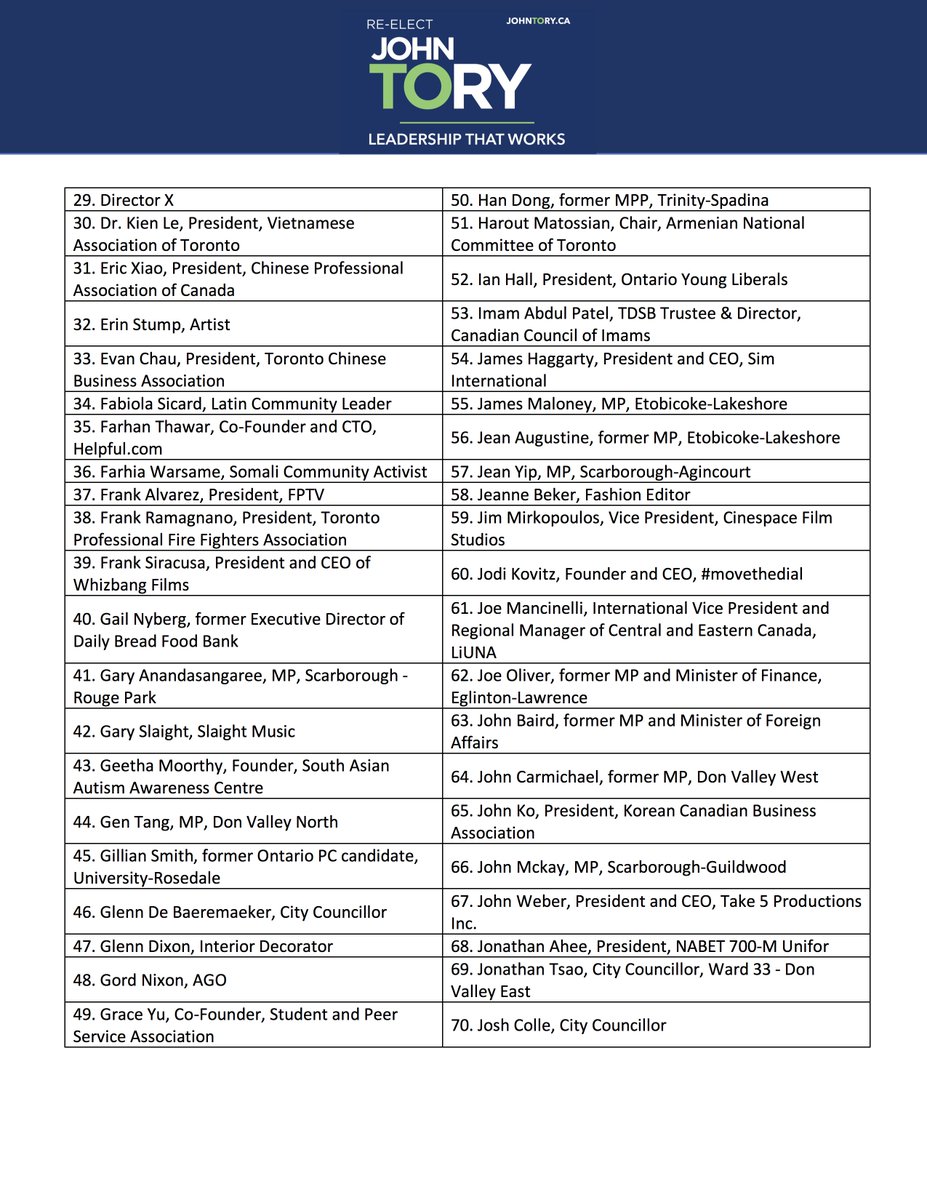 RE-ELECT
JOHNTORY.CA
JOHN
TORY
LEADERSHIP THAT WORKS

| | |
|---|---|
| 29. Director X | 50. Han Dong, former MPP, Trinity-Spadina |
| 30. Dr. Kien Le, President, Vietnamese Association of Toronto | 51. Harout Matossian, Chair, Armenian National Committee of Toronto |
| 31. Eric Xiao, President, Chinese Professional Association of Canada | 52. Ian Hall, President, Ontario Young Liberals |
| 32. Erin Stump, Artist | 53. Imam Abdul Patel, TDSB Trustee & Director, Canadian Council of Imams |
| 33. Evan Chau, President, Toronto Chinese Business Association | 54. James Haggarty, President and CEO, Sim International |
| 34. Fabiola Sicard, Latin Community Leader | 55. James Maloney, MP, Etobicoke-Lakeshore |
| 35. Farhan Thawar, Co-Founder and CTO, Helpful.com | 56. Jean Augustine, former MP, Etobicoke-Lakeshore |
| 36. Farhia Warsame, Somali Community Activist | 57. Jean Yip, MP, Scarborough-Agincourt |
| 37. Frank Alvarez, President, FPTV | 58. Jeanne Beker, Fashion Editor |
| 38. Frank Ramagnano, President, Toronto Professional Fire Fighters Association | 59. Jim Mirkopoulos, Vice President, Cinespace Film Studios |
| 39. Frank Siracusa, President and CEO of Whizbang Films | 60. Jodi Kovitz, Founder and CEO, #movethedial |
| 40. Gail Nyberg, former Executive Director of Daily Bread Food Bank | 61. Joe Mancinelli, International Vice President and Regional Manager of Central and Eastern Canada, LiUNA |
| 41. Gary Anandasangaree, MP, Scarborough - Rouge Park | 62. Joe Oliver, former MP and Minister of Finance, Eglinton-Lawrence |
| 42. Gary Slaight, Slaight Music | 63. John Baird, former MP and Minister of Foreign Affairs |
| 43. Geetha Moorthy, Founder, South Asian Autism Awareness Centre | 64. John Carmichael, former MP, Don Valley West |
| 44. Gen Tang, MP, Don Valley North | 65. John Ko, President, Korean Canadian Business Association |
| 45. Gillian Smith, former Ontario PC candidate, University-Rosedale | 66. John Mckay, MP, Scarborough-Guildwood |
| 46. Glenn De Baeremaeker, City Councillor | 67. John Weber, President and CEO, Take 5 Productions Inc. |
| 47. Glenn Dixon, Interior Decorator | 68. Jonathan Ahee, President, NABET 700-M Unifor |
| 48. Gord Nixon, AGO | 69. Jonathan Tsao, City Councillor, Ward 33 - Don Valley East |
| 49. Grace Yu, Co-Founder, Student and Peer Service Association | 70. Josh Colle, City Councillor |